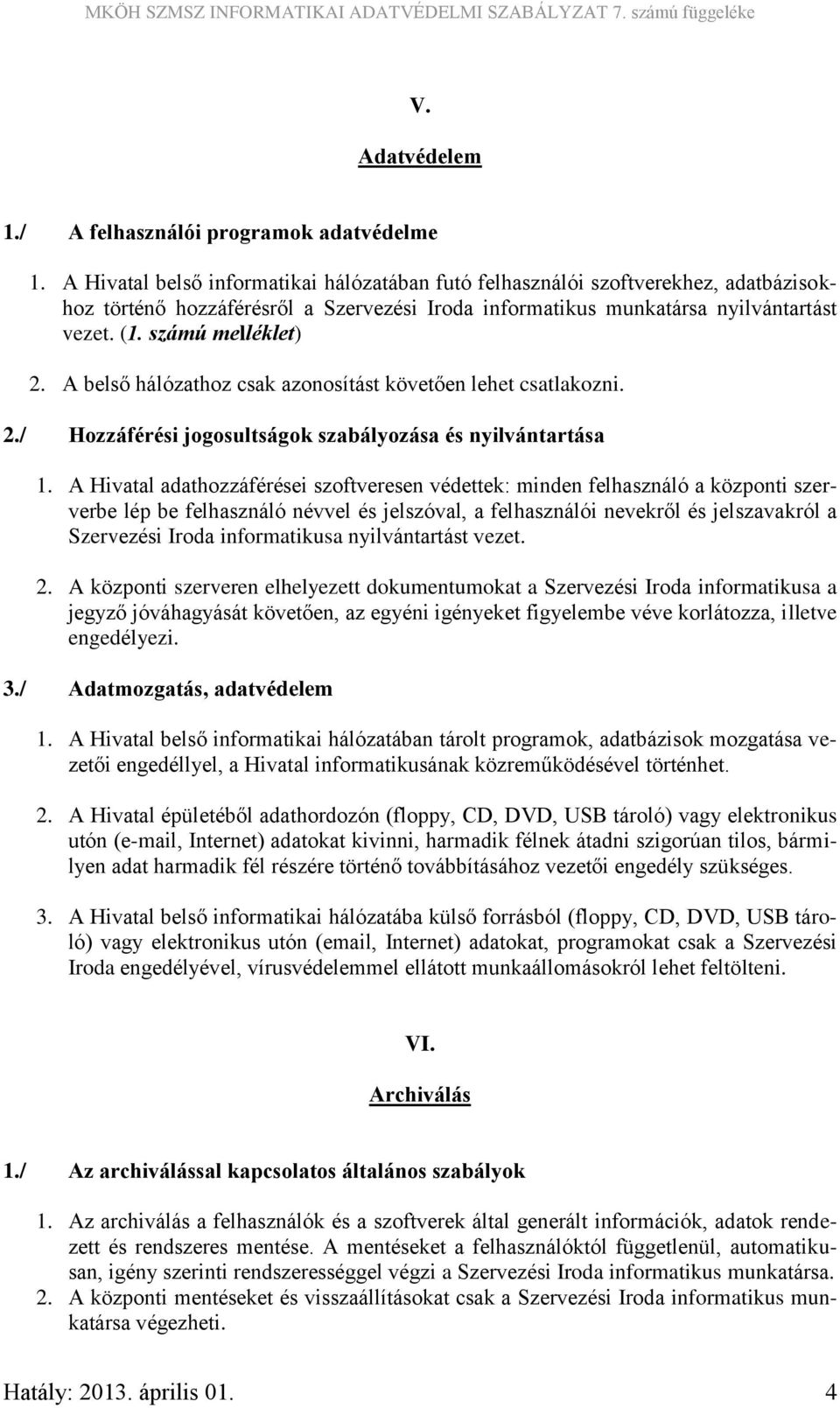 MKÖH SZMSZ INFORMATIKAI ADATVÉDELMI SZABÁLYZAT 7. számú függeléke

V.

Adatvédelem

1./ A felhasználói programok adatvédelme

1. A Hivatal belső informatikai hálózatában futó felhasználói szoftverekhez, adatbázisokhoz történő hozzáférésről a Szervezési Iroda informatikus munkatársa nyilvántartást vezet. (1. számú melléklet)

2. A belső hálózathoz csak azonosítást követően lehet csatlakozni.

2./ Hozzáférési jogosultságok szabályozása és nyilvántartása

1. A Hivatal adathozzáférései szoftveresen védettek: minden felhasználó a központi szerverbe lép be felhasználó névvel és jelszóval, a felhasználói nevekről és jelszavakról a Szervezési Iroda informatikusa nyilvántartást vezet.

2. A központi szerveren elhelyezett dokumentumokat a Szervezési Iroda informatikusa a jegyző jóváhagyását követően, az egyéni igényeket figyelembe véve korlátozza, illetve engedélyezi.

3./ Adatmozgatás, adatvédelem

1. A Hivatal belső informatikai hálózatában tárolt programok, adatbázisok mozgatása vezetői engedéllyel, a Hivatal informatikusának közreműködésével történhet.

2. A Hivatal épületéből adathordozón (floppy, CD, DVD, USB tároló) vagy elektronikus utón (e-mail, Internet) adatokat kivinni, harmadik félnek átadni szigorúan tilos, bármilyen adat harmadik fél részére történő továbbításához vezetői engedély szükséges.

3. A Hivatal belső informatikai hálózatába külső forrásból (floppy, CD, DVD, USB tároló) vagy elektronikus utón (email, Internet) adatokat, programokat csak a Szervezési Iroda engedélyével, vírusvédelemmel ellátott munkaállomásokról lehet feltölteni.

VI.

Archiválás

1./ Az archiválással kapcsolatos általános szabályok

1. Az archiválás a felhasználók és a szoftverek által generált információk, adatok rendezett és rendszeres mentése. A mentéseket a felhasználóktól függetlenül, automatikusan, igény szerinti rendszerességgel végzi a Szervezési Iroda informatikus munkatársa.
2. A központi mentéseket és visszaállításokat csak a Szervezési Iroda informatikus munkatársa végezheti.

Hatály: 2013. április 01. 4